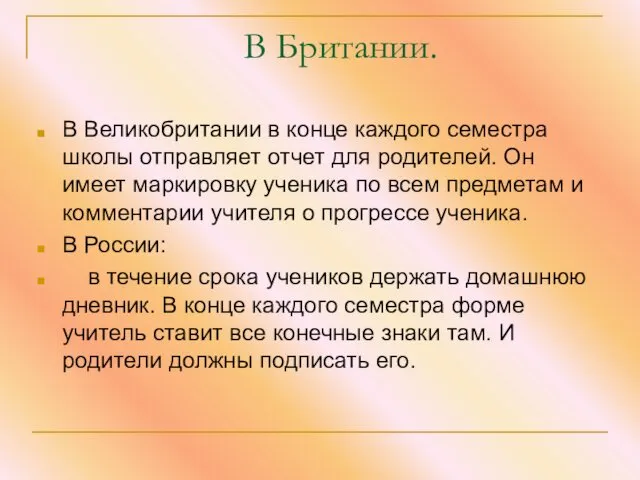 В Британии.

В Великобритании в конце каждого семестра школы отправляет отчет для родителей. Он имеет маркировку ученика по всем предметам и комментарии учителя о прогрессе ученика.

В России:

в течение срока учеников держать домашнюю дневник. В конце каждого семестра форме учитель ставит все конечные знаки там. И родители должны подписать его.